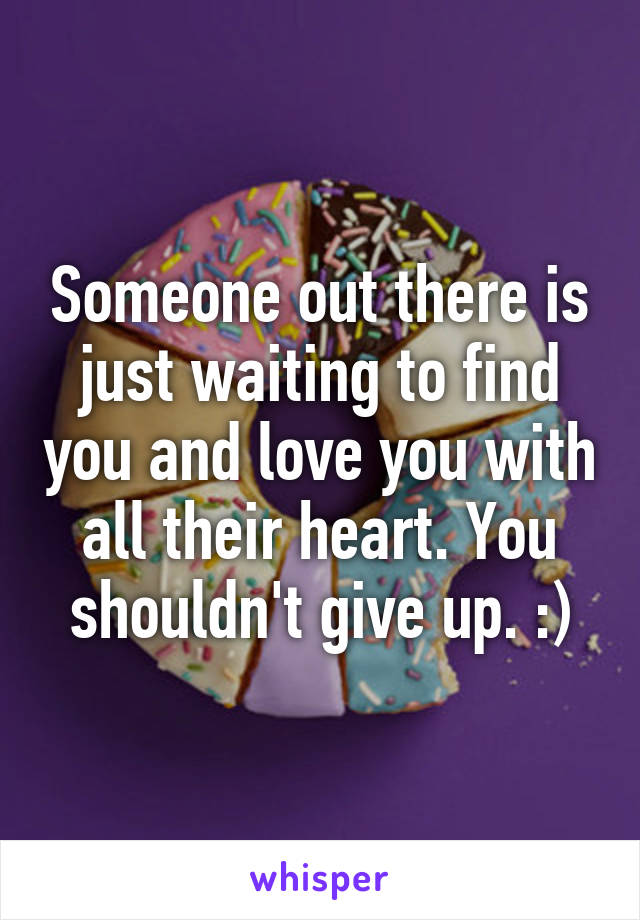 Someone out there is just waiting to find you and love you with all their heart. You shouldn't give up. :)

whisper